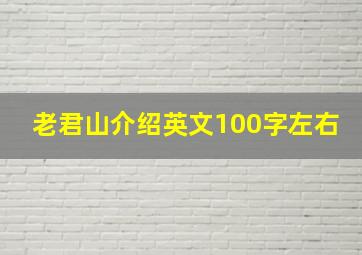 老君山介绍英文100字左右